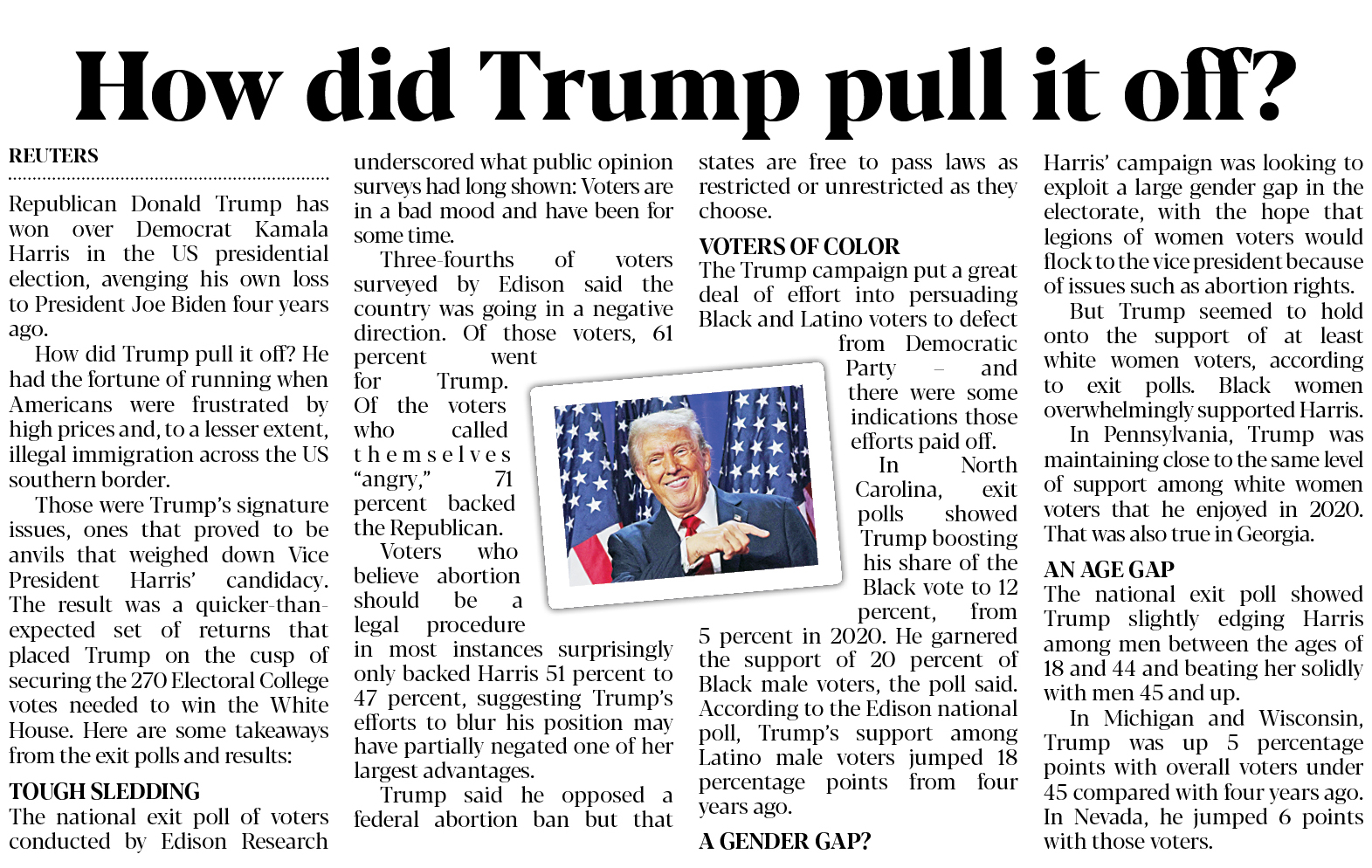 How did Trump pull it off?

REUTERS

Republican Donald Trump has won over Democrat Kamala Harris in the US presidential election, avenging his own loss to President Joe Biden four years ago.

How did Trump pull it off? He had the fortune of running when Americans were frustrated by high prices and, to a lesser extent, illegal immigration across the US southern border.

Those were Trump's signature issues, ones that proved to be anvils that weighed down Vice President Harris' candidacy. The result was a quicker-than-expected set of returns that placed Trump on the cusp of securing the 270 Electoral College votes needed to win the White House. Here are some takeaways from the exit polls and results:

TOUGH SLEDDING
The national exit poll of voters conducted by Edison Research underscored what public opinion surveys had long shown: Voters are in a bad mood and have been for some time.

Three-fourths of voters surveyed by Edison said the country was going in a negative direction. Of those voters, 61 percent went for Trump. Of the voters who called themselves "angry," 71 percent backed the Republican.

Voters who believe abortion should be a legal procedure in most instances surprisingly only backed Harris 51 percent to 47 percent, suggesting Trump's efforts to blur his position may have partially negated one of her largest advantages.

Trump said he opposed a federal abortion ban but that states are free to pass laws as restricted or unrestricted as they choose.

VOTERS OF COLOR
The Trump campaign put a great deal of effort into persuading Black and Latino voters to defect from Democratic Party – and there were some indications those efforts paid off.

In North Carolina, exit polls showed Trump boosting his share of the Black vote to 12 percent, from 5 percent in 2020. He garnered the support of 20 percent of Black male voters, the poll said. According to the Edison national poll, Trump's support among Latino male voters jumped 18 percentage points from four years ago.

A GENDER GAP?
Harris' campaign was looking to exploit a large gender gap in the electorate, with the hope that legions of women voters would flock to the vice president because of issues such as abortion rights.

But Trump seemed to hold onto the support of at least white women voters, according to exit polls. Black women overwhelmingly supported Harris.

In Pennsylvania, Trump was maintaining close to the same level of support among white women voters that he enjoyed in 2020. That was also true in Georgia.

AN AGE GAP
The national exit poll showed Trump slightly edging Harris among men between the ages of 18 and 44 and beating her solidly with men 45 and up.

In Michigan and Wisconsin, Trump was up 5 percentage points with overall voters under 45 compared with four years ago. In Nevada, he jumped 6 points with those voters.